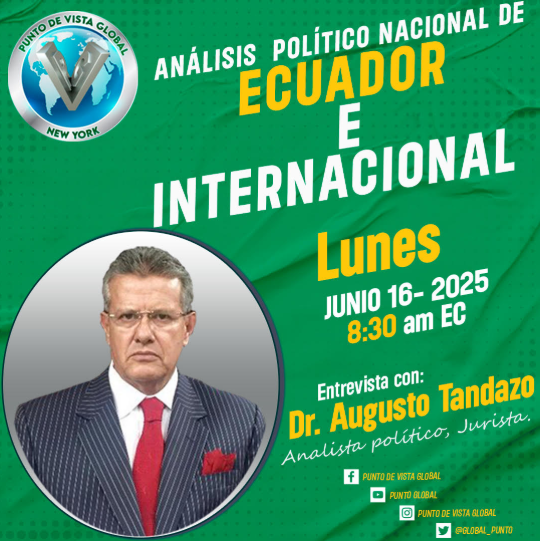 PUNTO DE VISTA GLOBAL
NEW YORK

ANÁLISIS POLÍTICO NACIONAL DE
ECUADOR
E
INTERNACIONAL

Lunes
JUNIO 16- 2025
8:30 am EC

Entrevista con:
Dr. Augusto Tandazo
Analista político, Jurista.

PUNTO DE VISTA GLOBAL
PUNTO GLOBAL
PUNTO DE VISTA GLOBAL
@GLOBAL_PUNTO